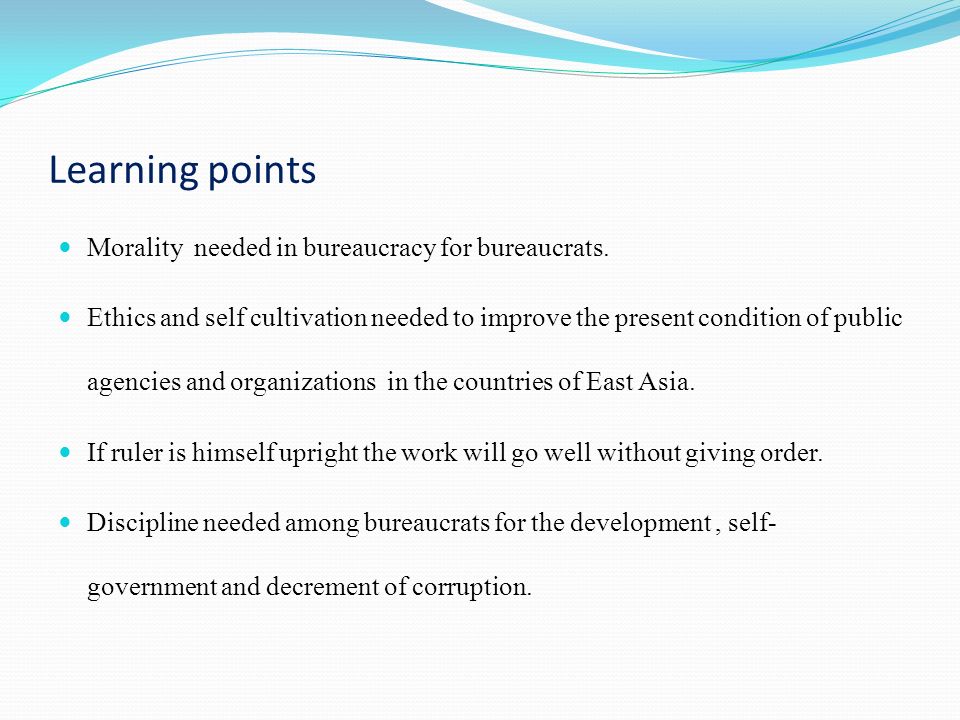 Learning points

- Morality needed in bureaucracy for bureaucrats.
- Ethics and self cultivation needed to improve the present condition of public agencies and organizations in the countries of East Asia.
- If ruler is himself upright the work will go well without giving order.
- Discipline needed among bureaucrats for the development , self-government and decrement of corruption.